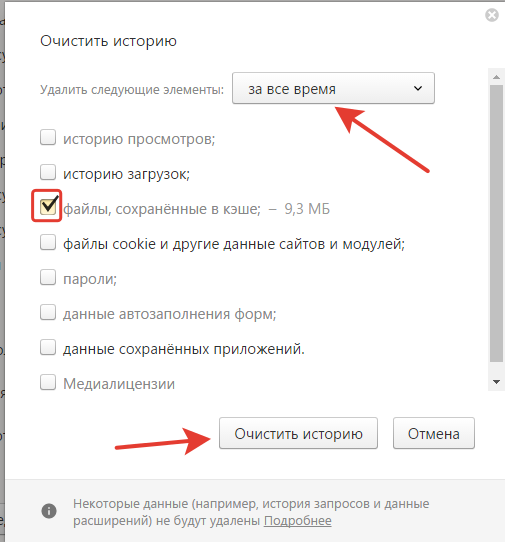 Очистить историю

Удалить следующие элементы: за все время

историю просмотров;

историю загрузок;

файлы, сохранённые в кэше; – 9,3 МБ

файлы cookie и другие данные сайтов и модулей;

пароли;

данные автозаполнения форм;

данные сохранённых приложений.

Медиалицензии

Очистить историю

Отмена

Некоторые данные (например, история запросов и данные расширений) не будут удалены Подробнее